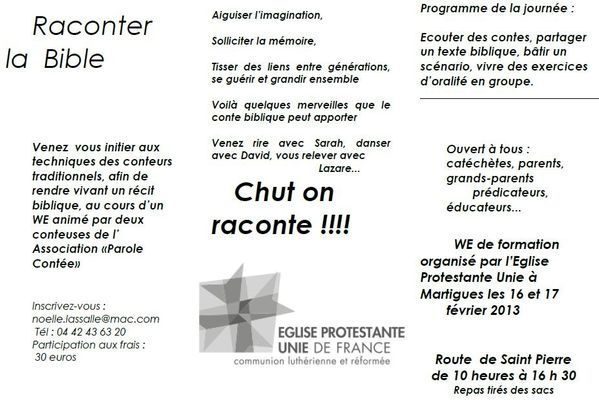 Raconter la Bible

Venez vous initier aux techniques des conteurs traditionnels, afin de rendre vivant un récit biblique, au cours d'un WE animé par deux conteuses de l' Association «Parole Contée»

Inscrivez-vous :
noelle.lassalle@mac.com
Tél : 04 42 43 63 20
Participation aux frais :
30 euros

Aiguiser l'imagination,

Solliciter la mémoire,

Tisser des liens entre générations, se guérir et grandir ensemble

Voilà quelques merveilles que le conte biblique peut apporter

Venez rire avec Sarah, danser avec David, vous relever avec Lazare...

Chut on raconte !!!!

EGLISE PROTESTANTE UNIE DE FRANCE
communion luthérienne et réformée

Programme de la journée :

Ecouter des contes, partager un texte biblique, bâtir un scénario, vivre des exercices d'oralité en groupe.

Ouvert à tous :
catéchètes, parents, grands-parents
prédicateurs, éducateurs...

WE de formation organisé par l'Eglise Protestante Unie à Martigues les 16 et 17 février 2013

Route de Saint Pierre
de 10 heures à 16 h 30
Repas tirés des sacs